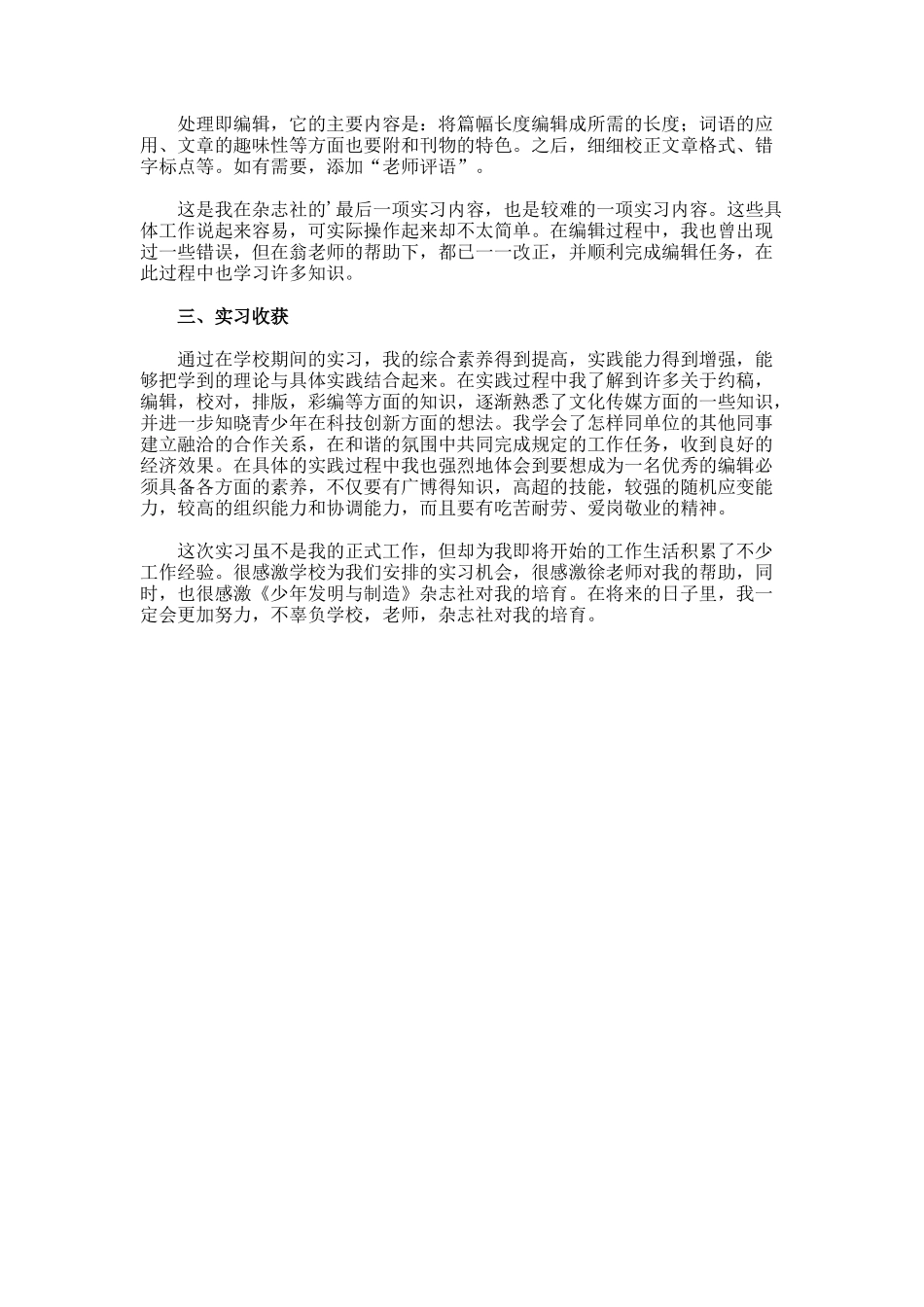 处理即编辑，它的主要内容是：将篇幅长度编辑成所需的长度；词语的应用、文章的趣味性等方面也要附和刊物的特色。之后，细细校正文章格式、错字标点等。如有需要，添加“老师评语”。

这是我在杂志社的’最后一项实习内容，也是较难的一项实习内容。这些具体工作说起来容易，可实际操作起来却不太简单。在编辑过程中，我也曾出现过一些错误，但在翁老师的帮助下，都已一一改正，并顺利完成编辑任务，在此过程中也学习许多知识。

三、实习收获

通过在学校期间的实习，我的综合素养得到提高，实践能力得到增强，能够把学到的理论与具体实践结合起来。在实践过程中我了解到许多关于约稿，编辑，校对，排版，彩编等方面的知识，逐渐熟悉了文化传媒方面的一些知识，并进一步知晓青少年在科技创新方面的想法。我学会了怎样同单位的其他同事建立融洽的合作关系，在和谐的氛围中共同完成规定的工作任务，收到良好的经济效果。在具体的实践过程中我也强烈地体会到要想成为一名优秀的编辑必须具备各方面的素养，不仅要有广博得知识，高超的技能，较强的随机应变能力，较高的组织能力和协调能力，而且要有吃苦耐劳、爱岗敬业的精神。

这次实习虽不是我的正式工作，但却为我即将开始的工作生活积累了不少工作经验。很感激学校为我们安排的实习机会，很感激徐老师对我的帮助，同时，也很感激《少年发明与制造》杂志社对我的培育。在将来的日子里，我一定会更加努力，不辜负学校，老师，杂志社对我的培育。